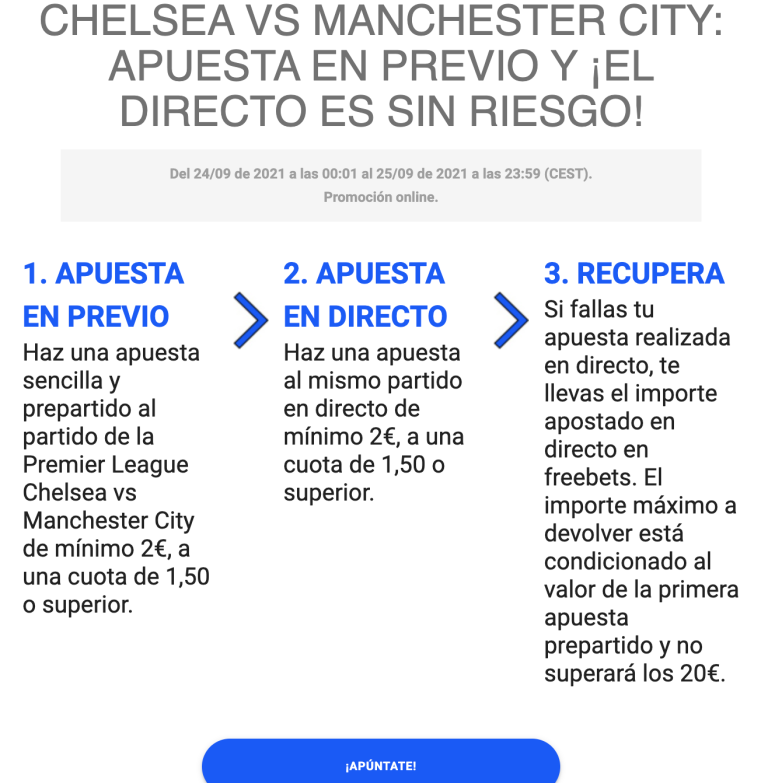 CHELSEA VS MANCHESTER CITY: APUESTA EN PREVIO Y ¡EL DIRECTO ES SIN RIESGO!

Del 24/09 de 2021 a las 00:01 al 25/09 de 2021 a las 23:59 (CEST). Promoción online.

1. APUESTA EN PREVIO

Haz una apuesta sencilla y prepartido al partido de la Premier League Chelsea vs Manchester City de mínimo 2€, a una cuota de 1,50 o superior.

2. APUESTA EN DIRECTO

Haz una apuesta al mismo partido en directo de mínimo 2€, a una cuota de 1,50 o superior.

3. RECUPERA

Si fallas tu apuesta realizada en directo, te llevas el importe apostado en directo en freebets. El importe máximo a devolver está condicionado al valor de la primera apuesta prepartido y no superará los 20€.

¡APÚNTATE!